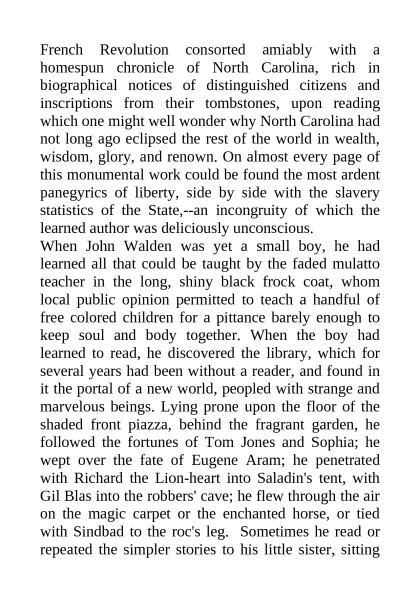 French Revolution consorted amiably with a homespun chronicle of North Carolina, rich in biographical notices of distinguished citizens and inscriptions from their tombstones, upon reading which one might well wonder why North Carolina had not long ago eclipsed the rest of the world in wealth, wisdom, glory, and renown. On almost every page of this monumental work could be found the most ardent panegyrics of liberty, side by side with the slavery statistics of the State,--an incongruity of which the learned author was deliciously unconscious.
When John Walden was yet a small boy, he had learned all that could be taught by the faded mulatto teacher in the long, shiny black frock coat, whom local public opinion permitted to teach a handful of free colored children for a pittance barely enough to keep soul and body together. When the boy had learned to read, he discovered the library, which for several years had been without a reader, and found in it the portal of a new world, peopled with strange and marvelous beings. Lying prone upon the floor of the shaded front piazza, behind the fragrant garden, he followed the fortunes of Tom Jones and Sophia; he wept over the fate of Eugene Aram; he penetrated with Richard the Lion-heart into Saladin's tent, with Gil Blas into the robbers' cave; he flew through the air on the magic carpet or the enchanted horse, or tied with Sindbad to the roc's leg. Sometimes he read or repeated the simpler stories to his little sister, sitting